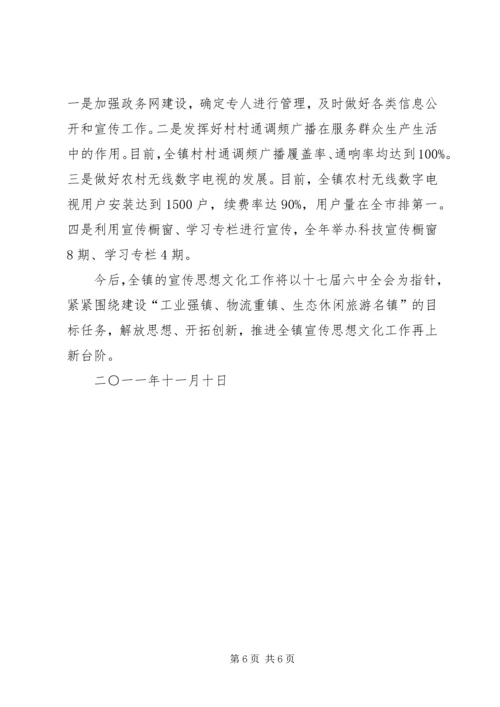 一是加强政务网建设，确定专人进行管理，及时做好各类信息公开和宣传工作。二是发挥好村村通调频广播在服务群众生产生活中的作用。目前，全镇村村通调频广播覆盖率、通响率均达到100%。三是做好农村无线数字电视的发展。目前，全镇农村无线数字电视用户安装达到1500户，续费率达90%，用户量在全市排第一。四是利用宣传橱窗、学习专栏进行宣传，全年举办科技宣传橱窗8期、学习专栏4期。

今后，全镇的宣传思想文化工作将以十七届六中全会为指针，紧紧围绕建设“工业强镇、物流重镇、生态休闲旅游名镇”的目标任务，解放思想、开拓创新，推进全镇宣传思想文化工作再上新台阶。

二〇一一年十一月十日

第6页 共6页